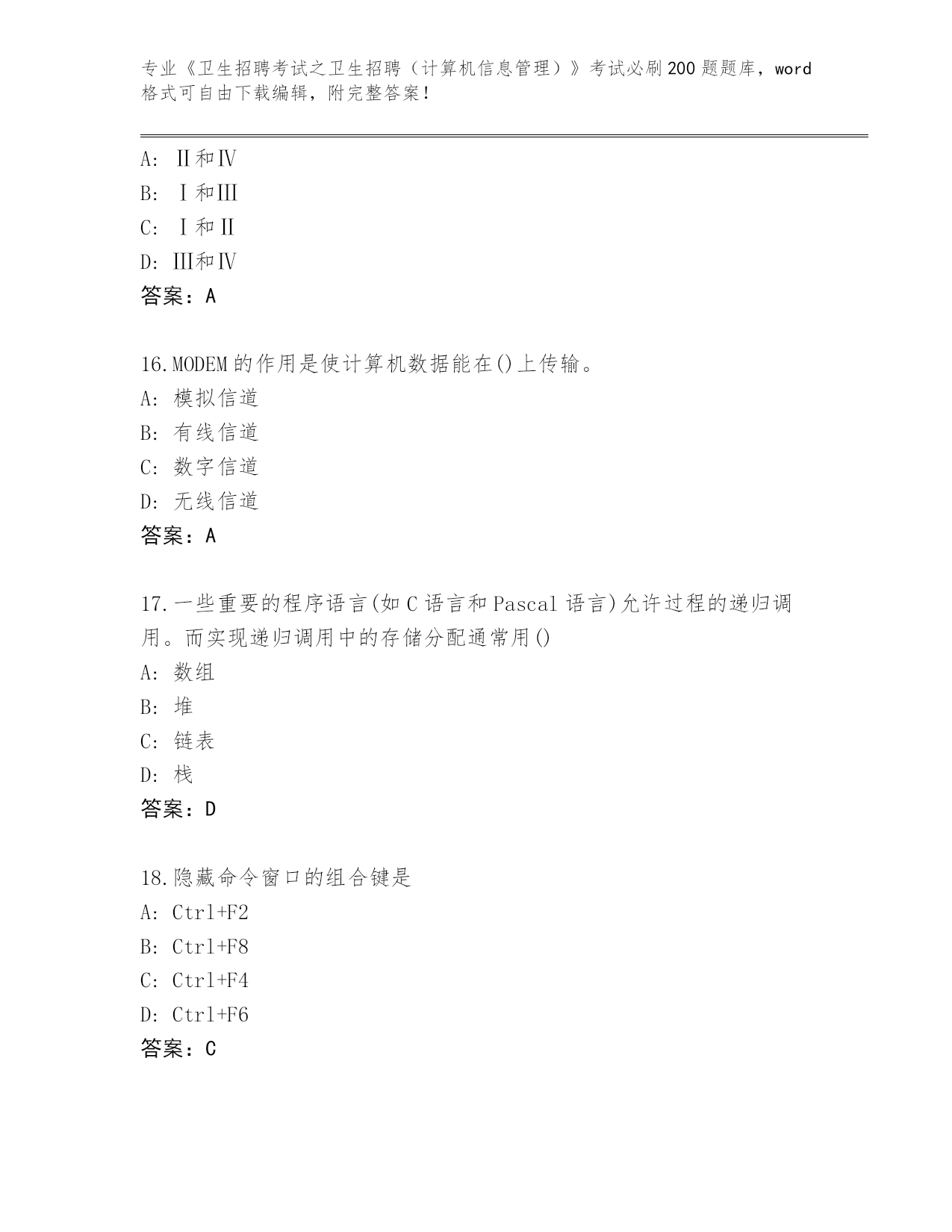 专业《卫生招聘考试之卫生招聘（计算机信息管理）》考试必刷200题题库，word格式可自由下载编辑，附完整答案!

A: Ⅱ和Ⅳ
B: Ⅰ和Ⅲ
C: Ⅰ和Ⅱ
D: Ⅲ和Ⅳ
答案：A

16.MODEM的作用是使计算机数据能在()上传输。
A: 模拟信道
B: 有线信道
C: 数字信道
D: 无线信道
答案：A

17.一些重要的程序语言(如C语言和Pascal语言)允许过程的递归调用。而实现递归调用中的存储分配通常用()
A: 数组
B: 堆
C: 链表
D: 栈
答案：D

18.隐藏命令窗口的组合键是
A: Ctrl+F2
B: Ctrl+F8
C: Ctrl+F4
D: Ctrl+F6
答案：C